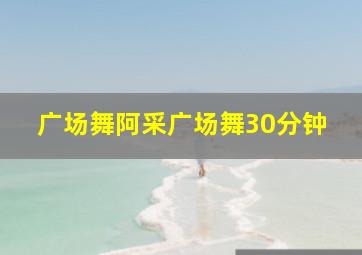 广场舞阿采广场舞30分钟